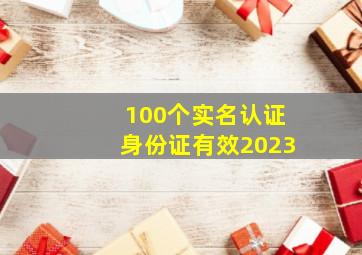 100个实名认证
身份证有效2023